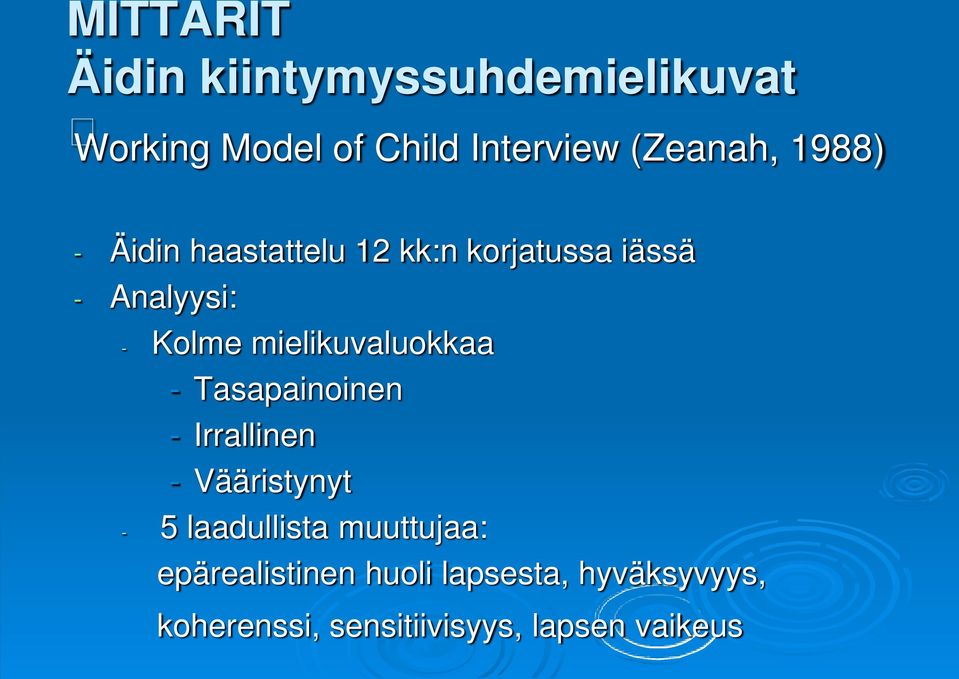 MITTARIT
Äidin kiintymyssuhdemielikuvat

Working Model of Child Interview (Zeanah, 1988)

- Äidin haastattelu 12 kk:n korjatussa iässä
- Analyysi:
- Kolme mielikuvaluokkaa
- Tasapainoinen
- Irrallinen
- Vääristynyt
- 5 laadullista muuttujaa: epärealistinen huoli lapsesta, hyväksyvyys, koherenssi, sensitiivisyys, lapsen vaikeus